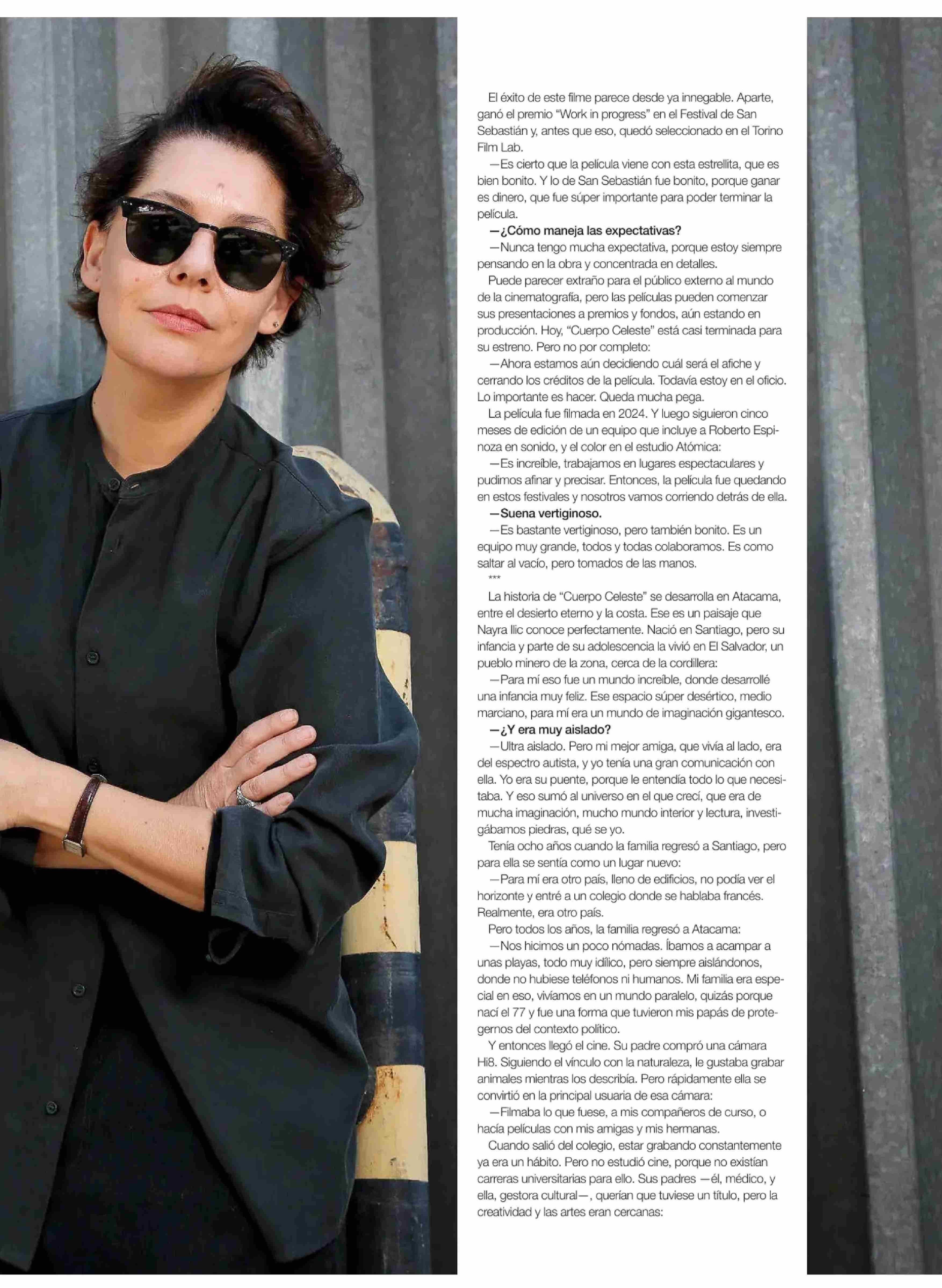 El éxito de este filme parece desde ya innegable. Aparte, ganó el premio "Work in progress" en el Festival de San Sebastián y, antes que eso, quedó seleccionado en el Torino Film Lab.

—Es cierto que la película viene con esta estrellita, que es bien bonito. Y lo de San Sebastián fue bonito, porque ganar es dinero, que fue súper importante para poder terminar la película.

—¿Cómo maneja las expectativas?

—Nunca tengo mucha expectativa, porque estoy siempre pensando en la obra y concentrada en detalles.

Puede parecer extraño para el público externo al mundo de la cinematografía, pero las películas pueden comenzar sus presentaciones a premios y fondos, aún estando en producción. Hoy, "Cuerpo Celeste" está casi terminada para su estreno. Pero no por completo:

—Ahora estamos aún decidiendo cuál será el afiche y cerrando los créditos de la película. Todavía estoy en el oficio. Lo importante es hacer. Queda mucha pega.

La película fue filmada en 2024. Y luego siguieron cinco meses de edición de un equipo que incluye a Roberto Espinoza en sonido, y el color en el estudio Atómica:

—Es increíble, trabajamos en lugares espectaculares y pudimos afinar y precisar. Entonces, la película fue quedando en estos festivales y nosotros vamos corriendo detrás de ella.

—Suena vertiginoso.

—Es bastante vertiginoso, pero también bonito. Es un equipo muy grande, todos y todas colaboramos. Es como saltar al vacío, pero tomados de las manos.

***

La historia de "Cuerpo Celeste" se desarrolla en Atacama, entre el desierto eterno y la costa. Ese es un paisaje que Nayra Ilic conoce perfectamente. Nació en Santiago, pero su infancia y parte de su adolescencia la vivió en El Salvador, un pueblo minero de la zona, cerca de la cordillera:

—Para mí eso fue un mundo increíble, donde desarrollé una infancia muy feliz. Ese espacio súper desértico, medio marciano, para mí era un mundo de imaginación gigantesco.

—¿Y era muy aislado?

—Ultra aislado. Pero mi mejor amiga, que vivía al lado, era del espectro autista, y yo tenía una gran comunicación con ella. Yo era su puente, porque le entendía todo lo que necesitaba. Y eso sumó al universo en el que crecí, que era de mucha imaginación, mucho mundo interior y lectura, investigábamos piedras, qué se yo.

Tenía ocho años cuando la familia regresó a Santiago, pero para ella se sentía como un lugar nuevo:

—Para mí era otro país, lleno de edificios, no podía ver el horizonte y entré a un colegio donde se hablaba francés. Realmente, era otro país.

Pero todos los años, la familia regresó a Atacama:

—Nos hicimos un poco nómadas. Íbamos a acampar a unas playas, todo muy idílico, pero siempre aislándonos, donde no hubiese teléfonos ni humanos. Mi familia era especial en eso, vivíamos en un mundo paralelo, quizás porque nací el 77 y fue una forma que tuvieron mis papás de protegernos del contexto político.

Y entonces llegó el cine. Su padre compró una cámara Hi8. Siguiendo el vínculo con la naturaleza, le gustaba grabar animales mientras los describía. Pero rápidamente ella se convirtió en la principal usuaria de esa cámara:

—Filmaba lo que fuese, a mis compañeros de curso, o hacía películas con mis amigas y mis hermanas.

Cuando salió del colegio, estar grabando constantemente ya era un hábito. Pero no estudió cine, porque no existían carreras universitarias para ello. Sus padres —él, médico, y ella, gestora cultural—, querían que tuviese un título, pero la creatividad y las artes eran cercanas: